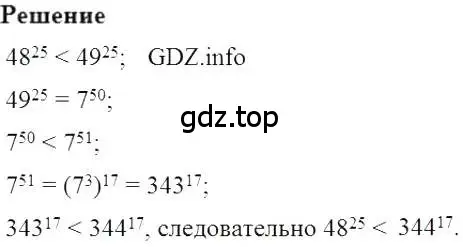 **Решение**

$48^{25} < 49^{25}$; GDZ.info

$49^{25} = 7^{50}$;

gdz.top

$7^{50} < 7^{51}$;

$7^{51} = (7^3)^{17} = 343^{17}$;

$343^{17} < 344^{17}$, следовательно $48^{25} < 344^{17}$.